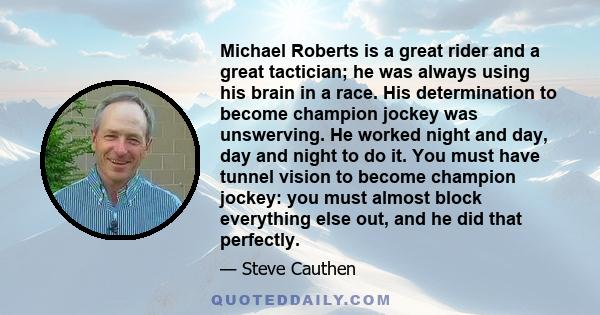 Michael Roberts is a great rider and a great tactician; he was always using his brain in a race. His determination to become champion jockey was unswerving. He worked night and day, day and night to do it. You must have tunnel vision to become champion jockey: you must almost block everything else out, and he did that perfectly.

— Steve Cauthen

QUOTEDDAILY.COM